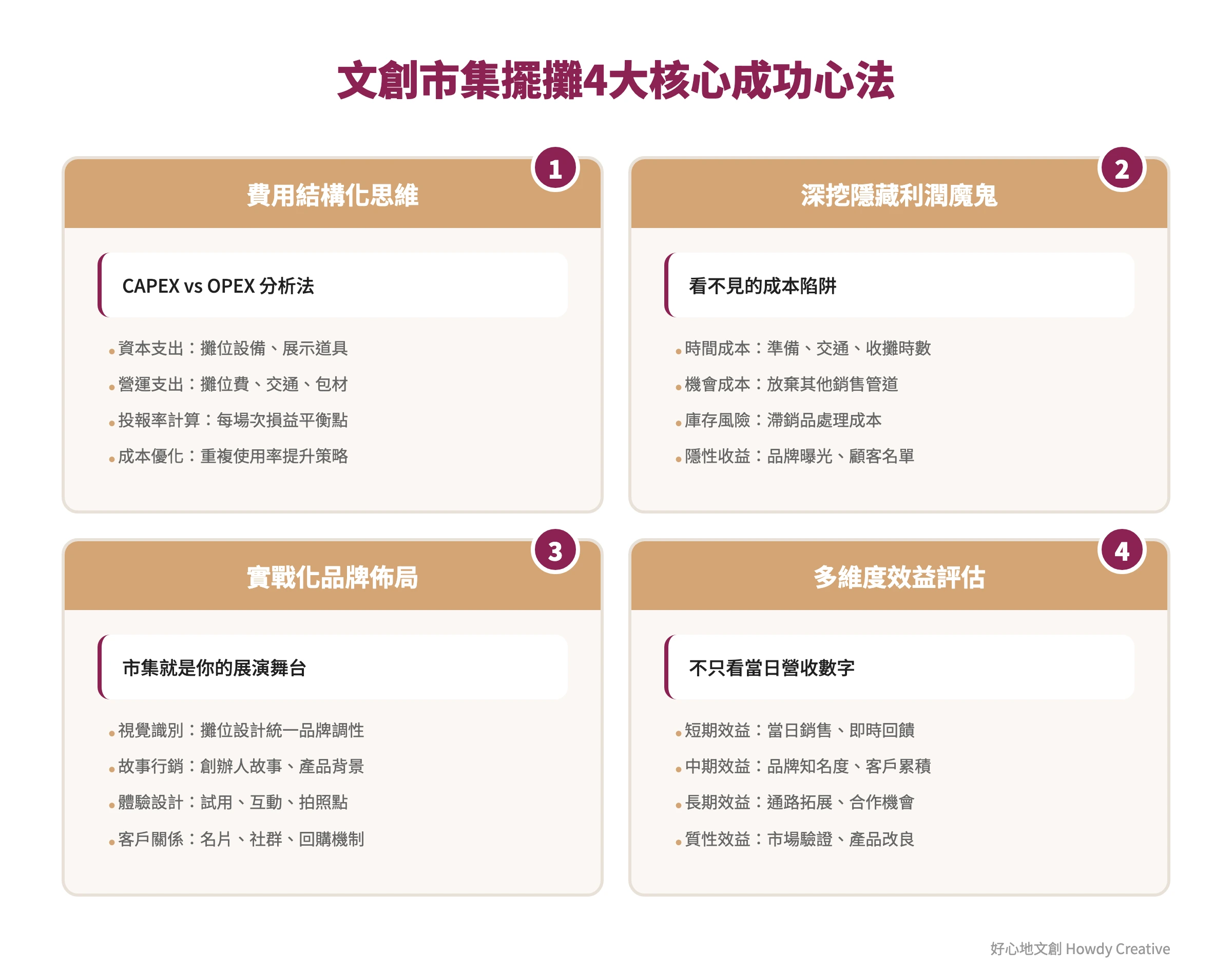 文創市集擺攤4大核心成功心法

1

費用結構化思維

CAPEX vs OPEX 分析法

• 資本支出：攤位設備、展示道具
• 營運支出：攤位費、交通、包材
• 投報率計算：每場次損益平衡點
• 成本優化：重複使用率提升策略

2

深挖隱藏利潤魔鬼

看不見的成本陷阱

• 時間成本：準備、交通、收攤時數
• 機會成本：放棄其他銷售管道
• 庫存風險：滯銷品處理成本
• 隱性收益：品牌曝光、顧客名單

3

實戰化品牌佈局

市集就是你的展演舞台

• 視覺識別：攤位設計統一品牌調性
• 故事行銷：創辦人故事、產品背景
• 體驗設計：試用、互動、拍照點
• 客戶關係：名片、社群、回購機制

4

多維度效益評估

不只看當日營收數字

• 短期效益：當日銷售、即時回饋
• 中期效益：品牌知名度、客戶累積
• 長期效益：通路拓展、合作機會
• 質性效益：市場驗證、產品改良

好心地文創 Howdy Creative